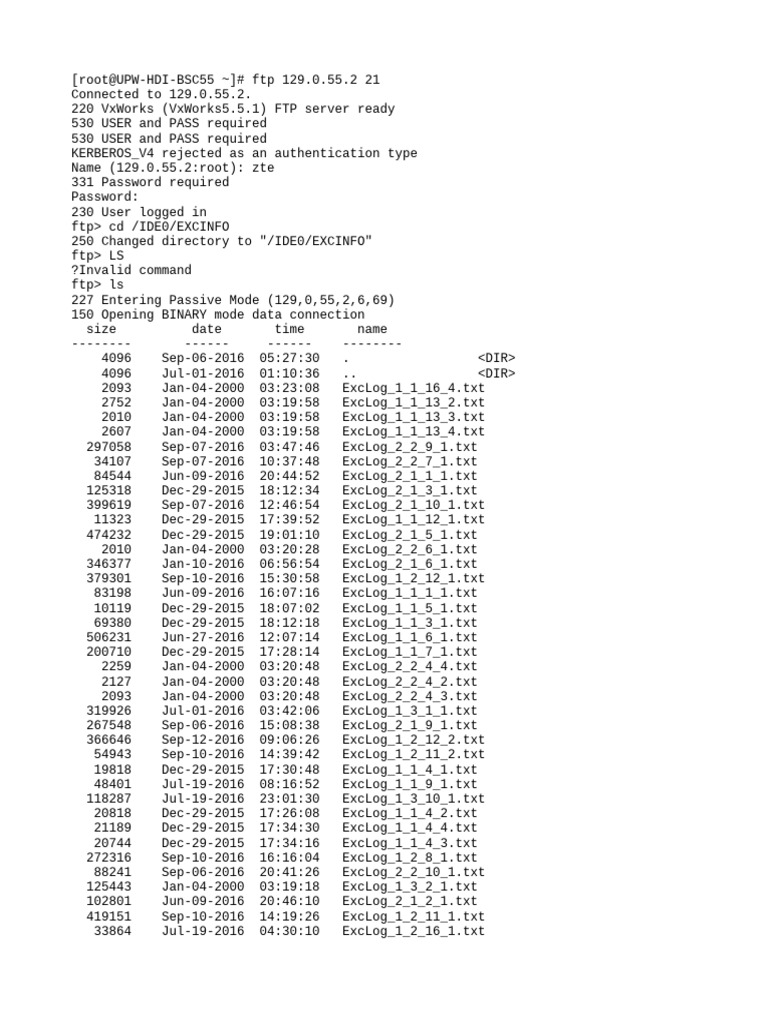 [root@UPW-HDI-BSC55 ~]# ftp 129.0.55.2 21
Connected to 129.0.55.2.
220 VxWorks (VxWorks5.5.1) FTP server ready
530 USER and PASS required
530 USER and PASS required
KERBEROS_V4 rejected as an authentication type
Name (129.0.55.2:root): zte
331 Password required
Password:
230 User logged in
ftp> cd /IDE0/EXCINFO
250 Changed directory to "/IDE0/EXCINFO"
ftp> LS
?Invalid command
ftp> ls
227 Entering Passive Mode (129,0,55,2,6,69)
150 Opening BINARY mode data connection

| size | date | time | name | |
|---|---|---|---|---|
| -------- | ------ | ------ | -------- | |
| 4096 | Sep-06-2016 | 05:27:30 | . | <DIR> |
| 4096 | Jul-01-2016 | 01:10:36 | .. | <DIR> |
| 2093 | Jan-04-2000 | 03:23:08 | ExcLog_1_1_16_4.txt | |
| 2752 | Jan-04-2000 | 03:19:58 | ExcLog_1_1_13_2.txt | |
| 2010 | Jan-04-2000 | 03:19:58 | ExcLog_1_1_13_3.txt | |
| 2607 | Jan-04-2000 | 03:19:58 | ExcLog_1_1_13_4.txt | |
| 297058 | Sep-07-2016 | 03:47:46 | ExcLog_2_2_9_1.txt | |
| 34107 | Sep-07-2016 | 10:37:48 | ExcLog_2_2_7_1.txt | |
| 84544 | Jun-09-2016 | 20:44:52 | ExcLog_2_1_1_1.txt | |
| 125318 | Dec-29-2015 | 18:12:34 | ExcLog_2_1_3_1.txt | |
| 399619 | Sep-07-2016 | 12:46:54 | ExcLog_2_1_10_1.txt | |
| 11323 | Dec-29-2015 | 17:39:52 | ExcLog_1_1_12_1.txt | |
| 474232 | Dec-29-2015 | 19:01:10 | ExcLog_2_1_5_1.txt | |
| 2010 | Jan-04-2000 | 03:20:28 | ExcLog_2_2_6_1.txt | |
| 346377 | Jan-10-2016 | 06:56:54 | ExcLog_2_1_6_1.txt | |
| 379301 | Sep-10-2016 | 15:30:58 | ExcLog_1_2_12_1.txt | |
| 83198 | Jun-09-2016 | 16:07:16 | ExcLog_1_1_1_1.txt | |
| 10119 | Dec-29-2015 | 18:07:02 | ExcLog_1_1_5_1.txt | |
| 69380 | Dec-29-2015 | 18:12:18 | ExcLog_1_1_3_1.txt | |
| 506231 | Jun-27-2016 | 12:07:14 | ExcLog_1_1_6_1.txt | |
| 200710 | Dec-29-2015 | 17:28:14 | ExcLog_1_1_7_1.txt | |
| 2259 | Jan-04-2000 | 03:20:48 | ExcLog_2_2_4_4.txt | |
| 2127 | Jan-04-2000 | 03:20:48 | ExcLog_2_2_4_2.txt | |
| 2093 | Jan-04-2000 | 03:20:48 | ExcLog_2_2_4_3.txt | |
| 319926 | Jul-01-2016 | 03:42:06 | ExcLog_1_3_1_1.txt | |
| 267548 | Sep-06-2016 | 15:08:38 | ExcLog_2_1_9_1.txt | |
| 366646 | Sep-12-2016 | 09:06:26 | ExcLog_1_2_12_2.txt | |
| 54943 | Sep-10-2016 | 14:39:42 | ExcLog_1_2_11_2.txt | |
| 19818 | Dec-29-2015 | 17:30:48 | ExcLog_1_1_4_1.txt | |
| 48401 | Jul-19-2016 | 08:16:52 | ExcLog_1_1_9_1.txt | |
| 118287 | Jul-19-2016 | 23:01:30 | ExcLog_1_3_10_1.txt | |
| 20818 | Dec-29-2015 | 17:26:08 | ExcLog_1_1_4_2.txt | |
| 21189 | Dec-29-2015 | 17:34:30 | ExcLog_1_1_4_4.txt | |
| 20744 | Dec-29-2015 | 17:34:16 | ExcLog_1_1_4_3.txt | |
| 272316 | Sep-10-2016 | 16:16:04 | ExcLog_1_2_8_1.txt | |
| 88241 | Sep-06-2016 | 20:41:26 | ExcLog_2_2_10_1.txt | |
| 125443 | Jan-04-2000 | 03:19:18 | ExcLog_1_3_2_1.txt | |
| 102801 | Jun-09-2016 | 20:46:10 | ExcLog_2_1_2_1.txt | |
| 419151 | Sep-10-2016 | 14:19:26 | ExcLog_1_2_11_1.txt | |
| 33864 | Jul-19-2016 | 04:30:10 | ExcLog_1_2_16_1.txt | |